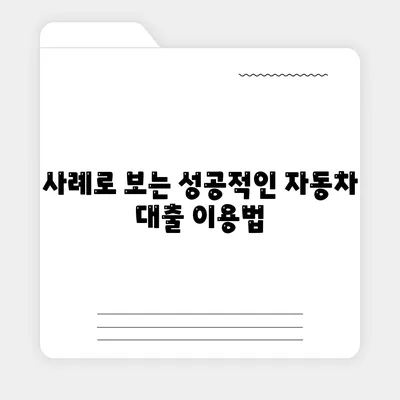 사례로 보는 성공적인 자동차 대출 이용법